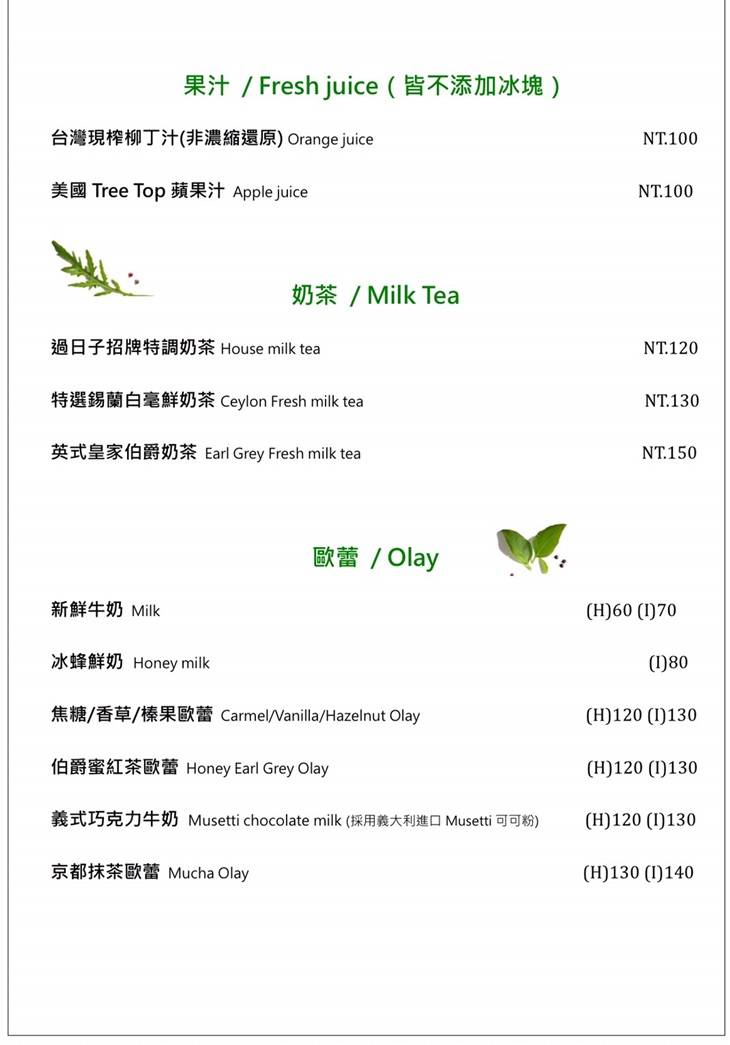 果汁 / Fresh juice（皆不添加冰塊）

台灣現榨柳丁汁(非濃縮還原) Orange juice NT.100

美國 Tree Top 蘋果汁 Apple juice NT.100

奶茶 / Milk Tea

過日子招牌特調奶茶 House milk tea NT.120

特選錫蘭白毫鮮奶茶 Ceylon Fresh milk tea NT.130

英式皇家伯爵奶茶 Earl Grey Fresh milk tea NT.150

歐蕾 / Olay

新鮮牛奶 Milk (H)60 (I)70

冰蜂鮮奶 Honey milk (I)80

焦糖/香草/榛果歐蕾 Carmel/Vanilla/Hazelnut Olay (H)120 (I)130

伯爵蜜紅茶歐蕾 Honey Earl Grey Olay (H)120 (I)130

義式巧克力牛奶 Musetti chocolate milk (採用義大利進口 Musetti 可可粉) (H)120 (I)130

京都抹茶歐蕾 Mucha Olay (H)130 (I)140